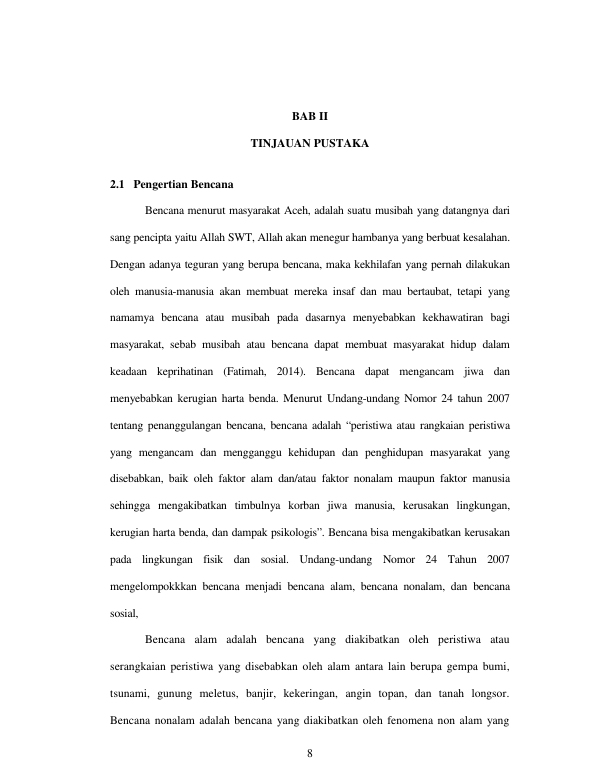 BAB II

TINJAUAN PUSTAKA

2.1 Pengertian Bencana

Bencana menurut masyarakat Aceh, adalah suatu musibah yang datangnya dari sang pencipta yaitu Allah SWT, Allah akan menegur hambanya yang berbuat kesalahan. Dengan adanya teguran yang berupa bencana, maka kekhilafan yang pernah dilakukan oleh manusia-manusia akan membuat mereka insaf dan mau bertaubat, tetapi yang namamya bencana atau musibah pada dasarnya menyebabkan kekhawatiran bagi masyarakat, sebab musibah atau bencana dapat membuat masyarakat hidup dalam keadaan keprihatinan (Fatimah, 2014). Bencana dapat mengancam jiwa dan menyebabkan kerugian harta benda. Menurut Undang-undang Nomor 24 tahun 2007 tentang penanggulangan bencana, bencana adalah "peristiwa atau rangkaian peristiwa yang mengancam dan mengganggu kehidupan dan penghidupan masyarakat yang disebabkan, baik oleh faktor alam dan/atau faktor nonalam maupun faktor manusia sehingga mengakibatkan timbulnya korban jiwa manusia, kerusakan lingkungan, kerugian harta benda, dan dampak psikologis". Bencana bisa mengakibatkan kerusakan pada lingkungan fisik dan sosial. Undang-undang Nomor 24 Tahun 2007 mengelompokkkan bencana menjadi bencana alam, bencana nonalam, dan bencana sosial,

Bencana alam adalah bencana yang diakibatkan oleh peristiwa atau serangkaian peristiwa yang disebabkan oleh alam antara lain berupa gempa bumi, tsunami, gunung meletus, banjir, kekeringan, angin topan, dan tanah longsor. Bencana nonalam adalah bencana yang diakibatkan oleh fenomena non alam yang

8